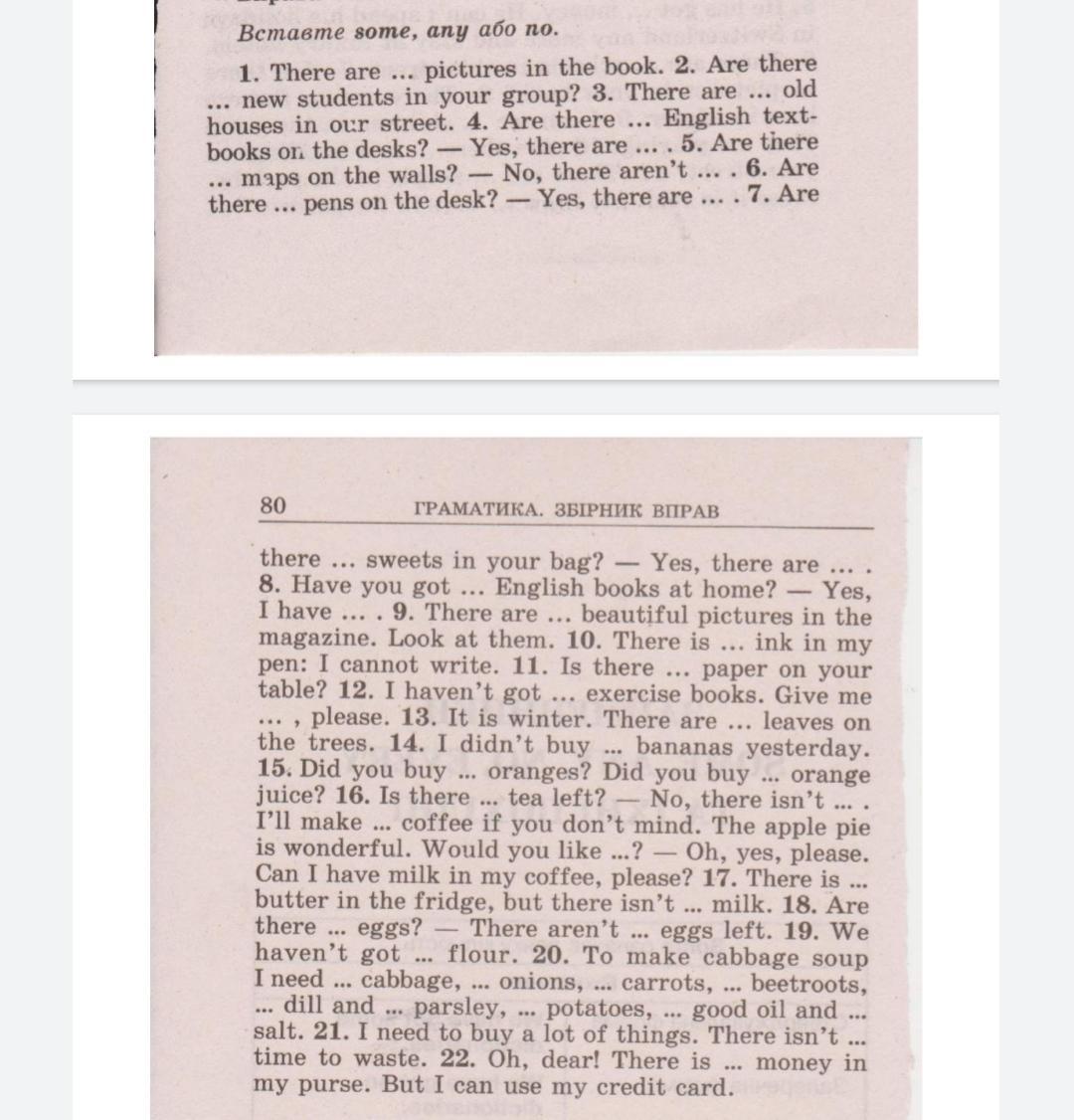 Вставте some, any або no.

1. There are ... pictures in the book. 2. Are there ... new students in your group? 3. There are ... old houses in our street. 4. Are there ... English textbooks on the desks? — Yes, there are ... . 5. Are there ... maps on the walls? — No, there aren't ... . 6. Are there ... pens on the desk? — Yes, there are ... . 7. Are

80 ГРАМАТИКА. ЗБІРНИК ВПРАВ

there ... sweets in your bag? — Yes, there are ... . 8. Have you got ... English books at home? — Yes, I have ... . 9. There are ... beautiful pictures in the magazine. Look at them. 10. There is ... ink in my pen: I cannot write. 11. Is there ... paper on your table? 12. I haven't got ... exercise books. Give me ... , please. 13. It is winter. There are ... leaves on the trees. 14. I didn't buy ... bananas yesterday. 15. Did you buy ... oranges? Did you buy ... orange juice? 16. Is there ... tea left? — No, there isn't ... . I'll make ... coffee if you don't mind. The apple pie is wonderful. Would you like ...? — Oh, yes, please. Can I have milk in my coffee, please? 17. There is ... butter in the fridge, but there isn't ... milk. 18. Are there ... eggs? — There aren't ... eggs left. 19. We haven't got ... flour. 20. To make cabbage soup I need ... cabbage, ... onions, ... carrots, ... beetroots, ... dill and ... parsley, ... potatoes, ... good oil and ... salt. 21. I need to buy a lot of things. There isn't ... time to waste. 22. Oh, dear! There is ... money in my purse. But I can use my credit card.